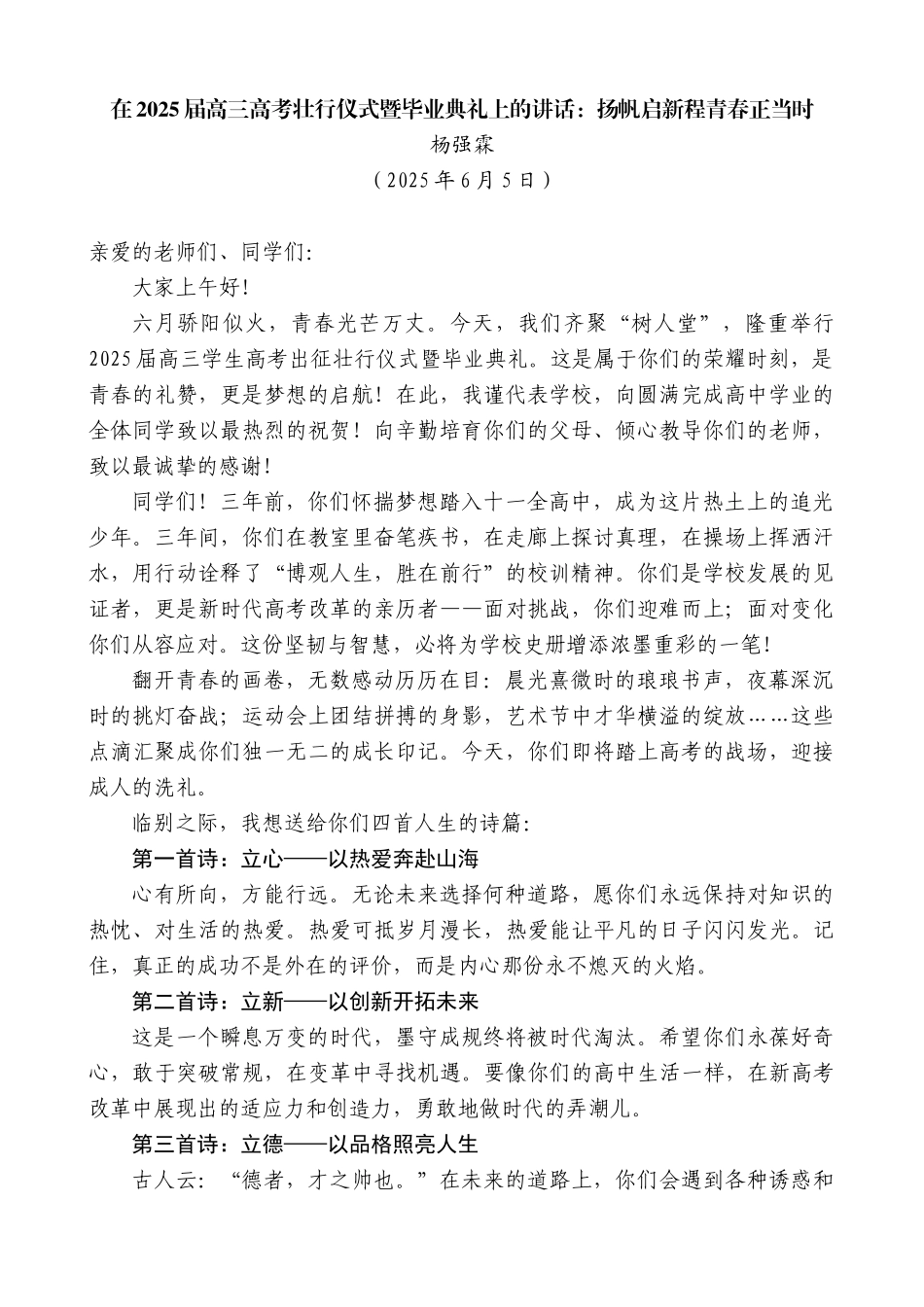 在2025届高三高考壮行仪式暨毕业典礼上的讲话：扬帆启新程青春正当时
杨强霖
（2025年6月5日）

亲爱的老师们、同学们:

大家上午好!

六月骄阳似火，青春光芒万丈。今天，我们齐聚“树人堂”，隆重举行2025届高三学生高考出征壮行仪式暨毕业典礼。这是属于你们的荣耀时刻，是青春的礼赞，更是梦想的启航！在此，我谨代表学校，向圆满完成高中学业的全体同学致以最热烈的祝贺！向辛勤培育你们的父母、倾心教导你们的老师，致以最诚挚的感谢!

同学们！三年前，你们怀揣梦想踏入十一全高中，成为这片热土上的追光少年。三年间，你们在教室里奋笔疾书，在走廊上探讨真理，在操场上挥洒汗水，用行动诠释了“博观人生，胜在前行”的校训精神。你们是学校发展的见证者，更是新时代高考改革的亲历者——面对挑战，你们迎难而上；面对变化你们从容应对。这份坚韧与智慧，必将为学校史册增添浓墨重彩的一笔!

翻开青春的画卷，无数感动历历在目：晨光熹微时的琅琅书声，夜幕深沉时的挑灯奋战；运动会上团结拼搏的身影，艺术节中才华横溢的绽放……这些点滴汇聚成你们独一无二的成长印记。今天，你们即将踏上高考的战场，迎接成人的洗礼。

临别之际，我想送给你们四首人生的诗篇:

第一首诗：立心——以热爱奔赴山海

心有所向，方能行远。无论未来选择何种道路，愿你们永远保持对知识的热忱、对生活的热爱。热爱可抵岁月漫长，热爱能让平凡的日子闪闪发光。记住，真正的成功不是外在的评价，而是内心那份永不熄灭的火焰。

第二首诗：立新——以创新开拓未来

这是一个瞬息万变的时代，墨守成规终将被时代淘汰。希望你们永葆好奇心，敢于突破常规，在变革中寻找机遇。要像你们的高中生活一样，在新高考改革中展现出的适应力和创造力，勇敢地做时代的弄潮儿。

第三首诗：立德——以品格照亮人生

古人云：“德者，才之帅也。”在未来的道路上，你们会遇到各种诱惑和